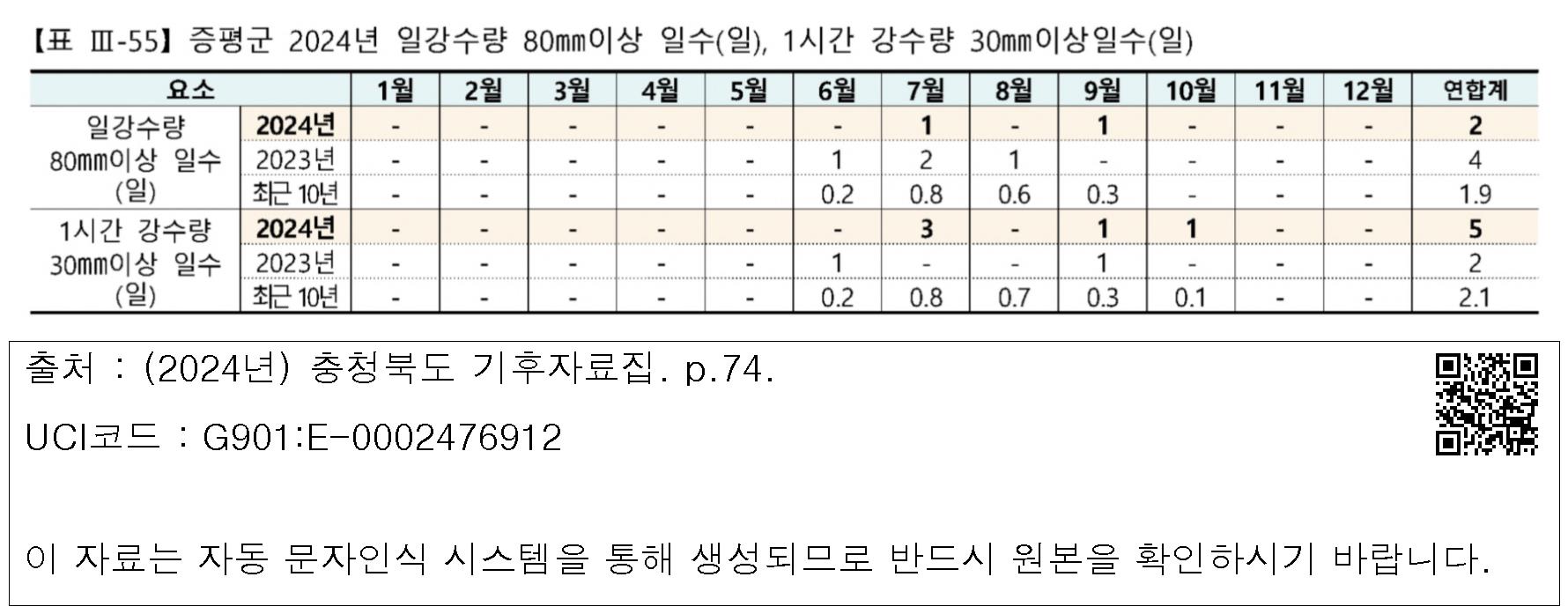 【표 Ⅲ-55】 증평군 2024년 일강수량 80㎜이상 일수(일), 1시간 강수량 30㎜이상일수(일)

| 요소 | | 1월 | 2월 | 3월 | 4월 | 5월 | 6월 | 7월 | 8월 | 9월 | 10월 | 11월 | 12월 | 연합계 |
|---|---|---|---|---|---|---|---|---|---|---|---|---|---|---|
| 일강수량 80㎜이상 일수 (일) | 2024년 | - | - | - | - | - | - | 1 | - | 1 | - | - | - | 2 |
| | 2023년 | - | - | - | - | - | 1 | 2 | 1 | - | - | - | - | 4 |
| | 최근 10년 | - | - | - | - | - | 0.2 | 0.8 | 0.6 | 0.3 | - | - | - | 1.9 |
| 1시간 강수량 30㎜이상 일수 (일) | 2024년 | - | - | - | - | - | - | 3 | - | 1 | 1 | - | - | 5 |
| | 2023년 | - | - | - | - | - | 1 | - | - | 1 | - | - | - | 2 |
| | 최근 10년 | - | - | - | - | - | 0.2 | 0.8 | 0.7 | 0.3 | 0.1 | - | - | 2.1 |

출처 : (2024년) 충청북도 기후자료집. p.74.

UCI코드 : G901:E-0002476912

이 자료는 자동 문자인식 시스템을 통해 생성되므로 반드시 원본을 확인하시기 바랍니다.